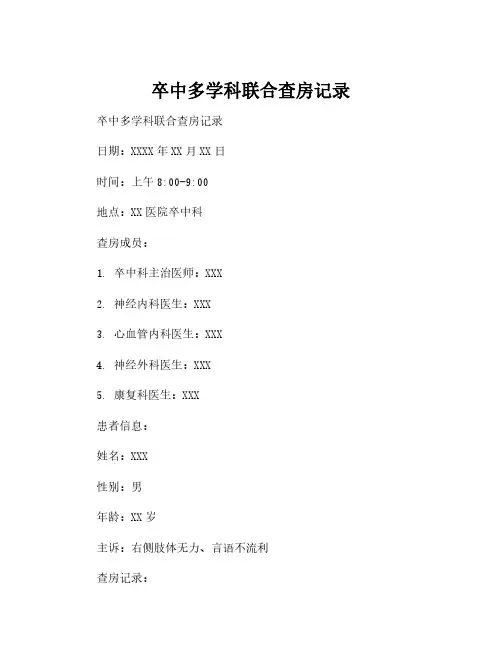 卒中多学科联合查房记录

卒中多学科联合查房记录

日期：XXXX 年 XX 月 XX 日

时间：上午 8:00-9:00

地点：XX 医院卒中科

查房成员：

1. 卒中科主治医师：XXX

2. 神经内科医生：XXX

3. 心血管内科医生：XXX

4. 神经外科医生：XXX

5. 康复科医生：XXX

患者信息：

姓名：XXX

性别：男

年龄：XX 岁

主诉：右侧肢体无力、言语不流利

查房记录：